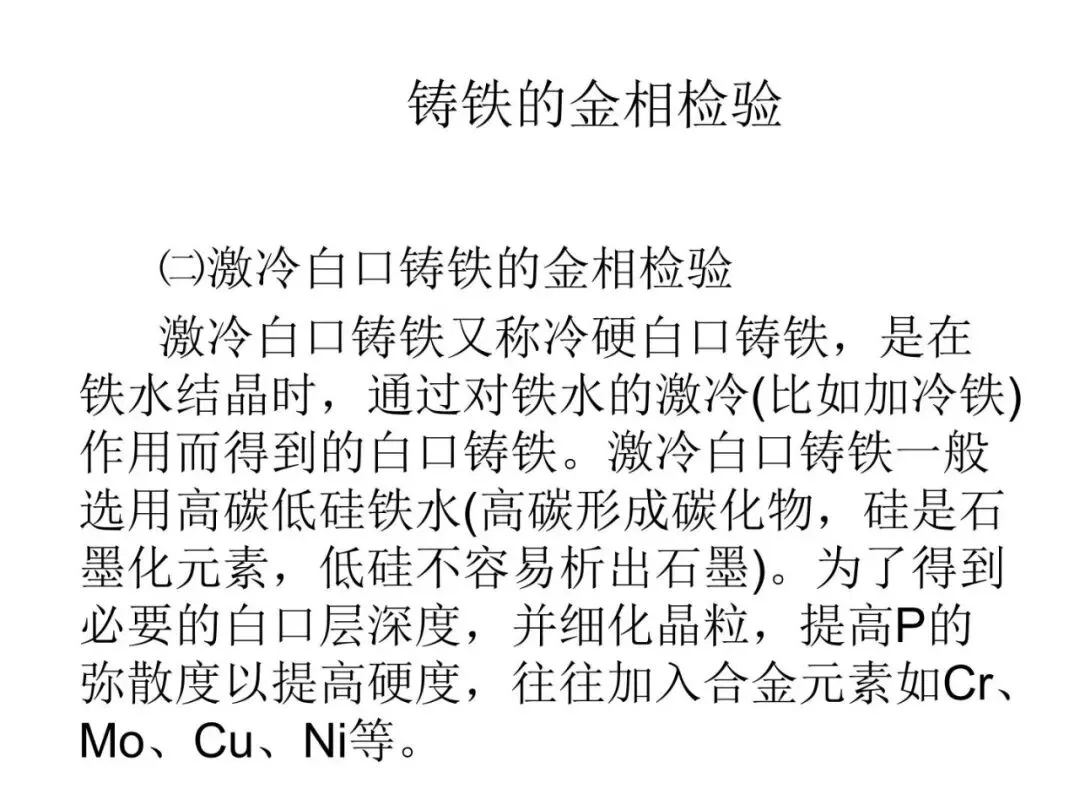 铸铁的金相检验

㈡激冷白口铸铁的金相检验

激冷白口铸铁又称冷硬白口铸铁，是在铁水结晶时，通过对铁水的激冷(比如加冷铁)作用而得到的白口铸铁。激冷白口铸铁一般选用高碳低硅铁水(高碳形成碳化物，硅是石墨化元素，低硅不容易析出石墨)。为了得到必要的白口层深度，并细化晶粒，提高P的弥散度以提高硬度，往往加入合金元素如Cr、Mo、Cu、Ni等。